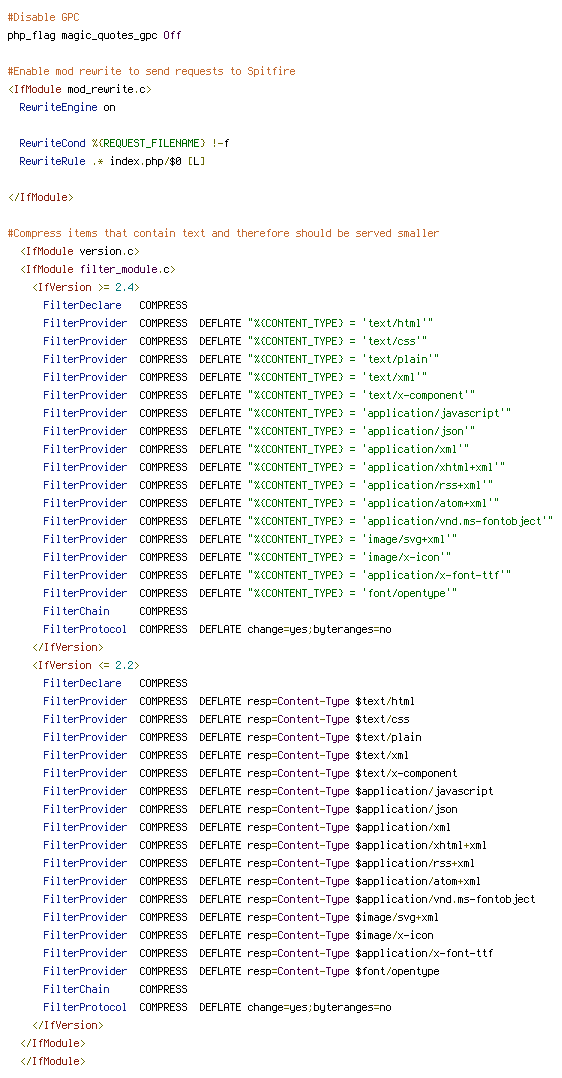 #Disable GPC
php_flag magic_quotes_gpc Off

#Enable mod rewrite to send requests to Spitfire
<IfModule mod_rewrite.c>
RewriteEngine on

RewriteCond %{REQUEST_FILENAME} !-f
RewriteRule .* index.php/$0 [L]

</IfModule>

#Compress items that contain text and therefore should be served smaller
<IfModule version.c>
<IfModule filter_module.c>
<IfVersion >= 2.4>
FilterDeclare COMPRESS
FilterProvider COMPRESS DEFLATE "%{CONTENT_TYPE} = 'text/html'"
FilterProvider COMPRESS DEFLATE "%{CONTENT_TYPE} = 'text/css'"
FilterProvider COMPRESS DEFLATE "%{CONTENT_TYPE} = 'text/plain'"
FilterProvider COMPRESS DEFLATE "%{CONTENT_TYPE} = 'text/xml'"
FilterProvider COMPRESS DEFLATE "%{CONTENT_TYPE} = 'text/x-component'"
FilterProvider COMPRESS DEFLATE "%{CONTENT_TYPE} = 'application/javascript'"
FilterProvider COMPRESS DEFLATE "%{CONTENT_TYPE} = 'application/json'"
FilterProvider COMPRESS DEFLATE "%{CONTENT_TYPE} = 'application/xml'"
FilterProvider COMPRESS DEFLATE "%{CONTENT_TYPE} = 'application/xhtml+xml'"
FilterProvider COMPRESS DEFLATE "%{CONTENT_TYPE} = 'application/rss+xml'"
FilterProvider COMPRESS DEFLATE "%{CONTENT_TYPE} = 'application/atom+xml'"
FilterProvider COMPRESS DEFLATE "%{CONTENT_TYPE} = 'application/vnd.ms-fontobject'"
FilterProvider COMPRESS DEFLATE "%{CONTENT_TYPE} = 'image/svg+xml'"
FilterProvider COMPRESS DEFLATE "%{CONTENT_TYPE} = 'image/x-icon'"
FilterProvider COMPRESS DEFLATE "%{CONTENT_TYPE} = 'application/x-font-ttf'"
FilterProvider COMPRESS DEFLATE "%{CONTENT_TYPE} = 'font/opentype'"
FilterChain COMPRESS
FilterProtocol COMPRESS DEFLATE change=yes;byteranges=no
</IfVersion>
<IfVersion <= 2.2>
FilterDeclare COMPRESS
FilterProvider COMPRESS DEFLATE resp=Content-Type $text/html
FilterProvider COMPRESS DEFLATE resp=Content-Type $text/css
FilterProvider COMPRESS DEFLATE resp=Content-Type $text/plain
FilterProvider COMPRESS DEFLATE resp=Content-Type $text/xml
FilterProvider COMPRESS DEFLATE resp=Content-Type $text/x-component
FilterProvider COMPRESS DEFLATE resp=Content-Type $application/javascript
FilterProvider COMPRESS DEFLATE resp=Content-Type $application/json
FilterProvider COMPRESS DEFLATE resp=Content-Type $application/xml
FilterProvider COMPRESS DEFLATE resp=Content-Type $application/xhtml+xml
FilterProvider COMPRESS DEFLATE resp=Content-Type $application/rss+xml
FilterProvider COMPRESS DEFLATE resp=Content-Type $application/atom+xml
FilterProvider COMPRESS DEFLATE resp=Content-Type $application/vnd.ms-fontobject
FilterProvider COMPRESS DEFLATE resp=Content-Type $image/svg+xml
FilterProvider COMPRESS DEFLATE resp=Content-Type $image/x-icon
FilterProvider COMPRESS DEFLATE resp=Content-Type $application/x-font-ttf
FilterProvider COMPRESS DEFLATE resp=Content-Type $font/opentype
FilterChain COMPRESS
FilterProtocol COMPRESS DEFLATE change=yes;byteranges=no
</IfVersion>
</IfModule>
</IfModule>